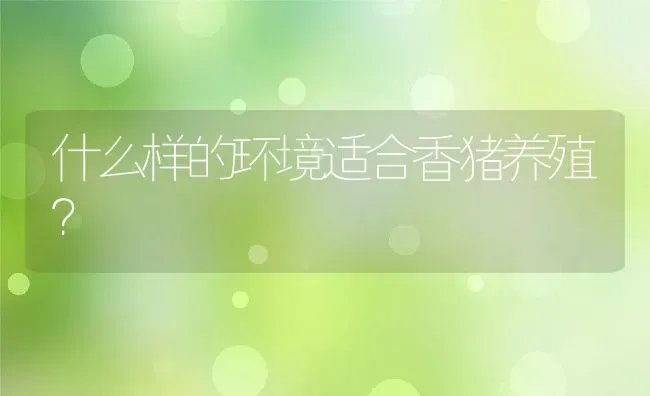 什么样的环境适合香猪养殖？